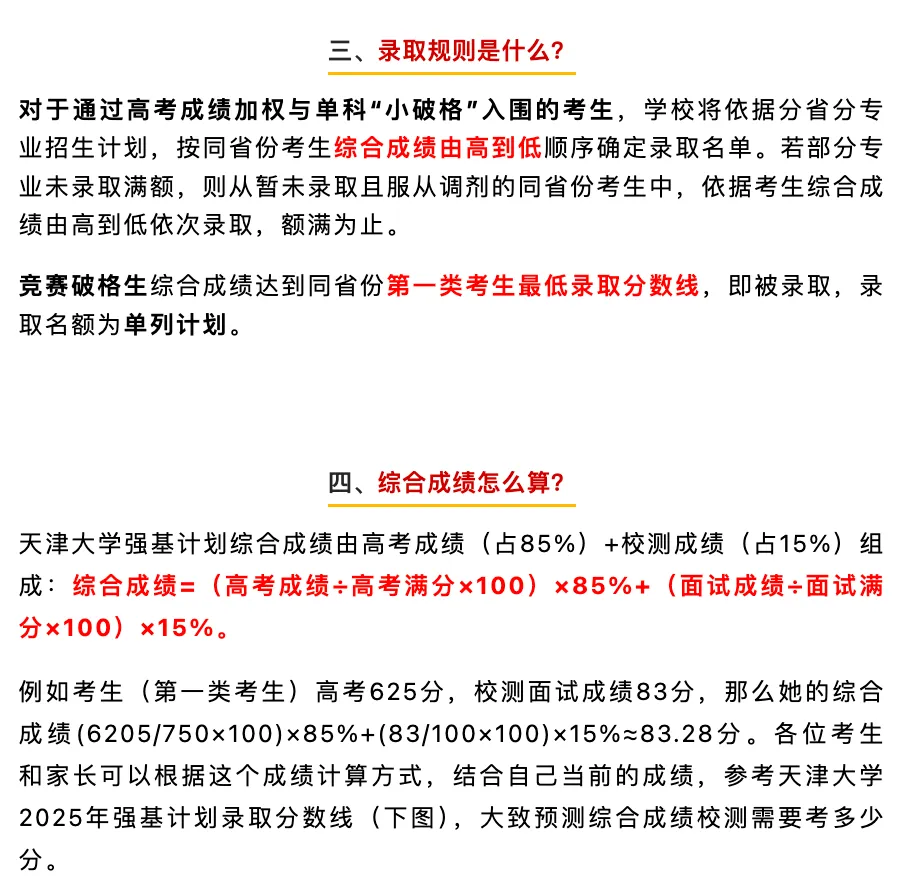 三、录取规则是什么?

对于通过高考成绩加权与单科“小破格”入围的考生，学校将依据分省分专业招生计划，按同省份考生综合成绩由高到低顺序确定录取名单。若部分专业未录取满额，则从暂未录取且服从调剂的同省份考生中，依据考生综合成绩由高到低依次录取，额满为止。

竞赛破格生综合成绩达到同省份第一类考生最低录取分数线，即被录取，录取名额为单列计划。

四、综合成绩怎么算?

天津大学强基计划综合成绩由高考成绩（占85%）+校测成绩（占15%）组成：综合成绩=（高考成绩÷高考满分×100）×85%+（面试成绩÷面试满分×100）×15%。

例如考生（第一类考生）高考625分，校测面试成绩83分，那么她的综合成绩(6205/750×100)×85%+(83/100×100)×15%≈83.28分。各位考生和家长可以根据这个成绩计算方式，结合自己当前的成绩，参考天津大学2025年强基计划录取分数线（下图），大致预测综合成绩校测需要考多少分。